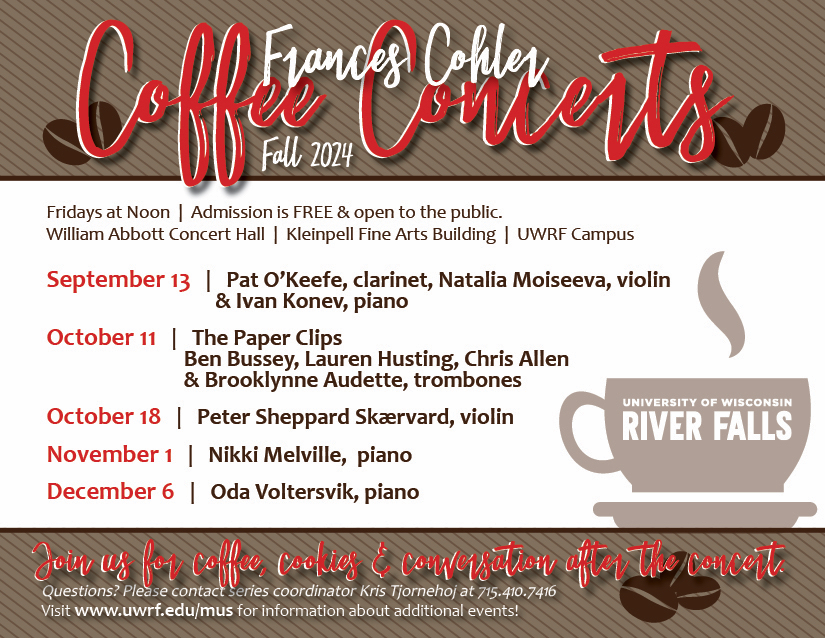 Frances Cohler
Coffee Concerts
Fall 2024

Fridays at Noon | Admission is FREE & open to the public.
William Abbott Concert Hall | Kleinpell Fine Arts Building | UWRF Campus

September 13 | Pat O'Keefe, clarinet, Natalia Moiseeva, violin & Ivan Konev, piano

October 11 | The Paper Clips Ben Bussey, Lauren Husting, Chris Allen & Brooklynne Audette, trombones

October 18 | Peter Sheppard Skærvard, violin

November 1 | Nikki Melville, piano

December 6 | Oda Voltersvik, piano

UNIVERSITY OF WISCONSIN
RIVER FALLS

Join us for coffee, cookies & conversation after the concert.
Questions? Please contact series coordinator Kris Tjornehoj at 715.410.7416
Visit www.uwrf.edu/mus for information about additional events!